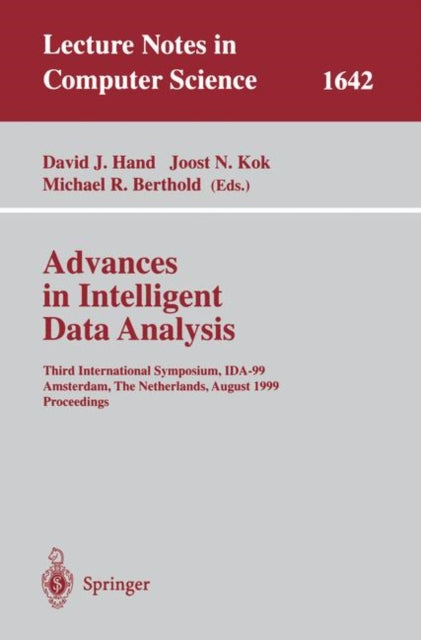 Lecture Notes in Computer Science 1642

David J. Hand Joost N. Kok
Michael R. Berthold (Eds.)

Advances in Intelligent Data Analysis

Third International Symposium, IDA-99
Amsterdam, The Netherlands, August 1999
Proceedings

Springer